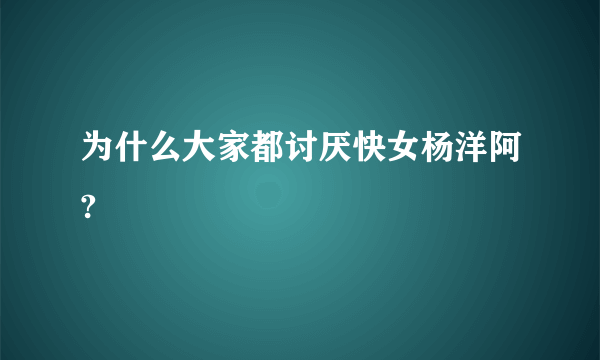 为什么大家都讨厌快女杨洋阿?